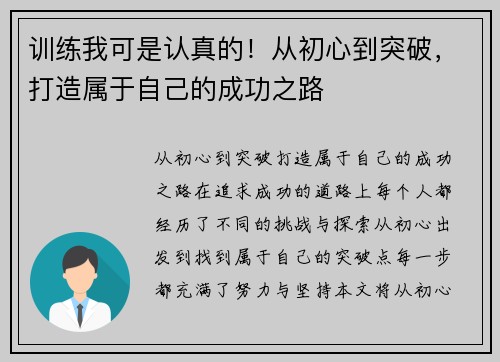 训练我可是认真的！从初心到突破，打造属于自己的成功之路

从初心到突破打造属于自己的成功之路在追求成功的道路上每个人都经历了不同的挑战与探索从初心出发到找到属于自己的突破点每一步都充满了努力与坚持本文将从初心